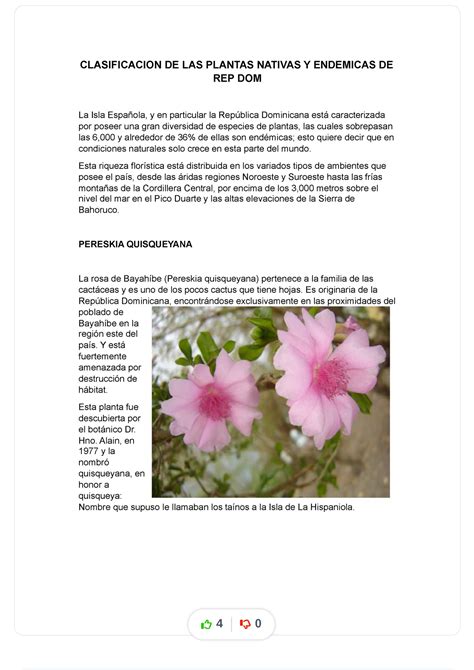 CLASIFICACION DE LAS PLANTAS NATIVAS Y ENDEMICAS DE REP DOM

La Isla Española, y en particular la República Dominicana está caracterizada por poseer una gran diversidad de especies de plantas, las cuales sobrepasan las 6,000 y alrededor de 36% de ellas son endémicas; esto quiere decir que en condiciones naturales solo crece en esta parte del mundo.

Esta riqueza florística está distribuida en los variados tipos de ambientes que posee el país, desde las áridas regiones Noroeste y Suroeste hasta las frías montañas de la Cordillera Central, por encima de los 3,000 metros sobre el nivel del mar en el Pico Duarte y las altas elevaciones de la Sierra de Bahoruco.

PERESKIA QUISQUEYANA

La rosa de Bayahíbe (Pereskia quisqueyana) pertenece a la familia de las cactáceas y es uno de los pocos cactus que tiene hojas. Es originaria de la República Dominicana, encontrándose exclusivamente en las proximidades del poblado de Bayahíbe en la región este del país. Y está fuertemente amenazada por destrucción de hábitat.

Esta planta fue descubierta por el botánico Dr. Hno. Alain, en 1977 y la nombró quisqueyana, en honor a quisqueya: Nombre que supuso le llamaban los taínos a la Isla de La Hispaniola.

4 0